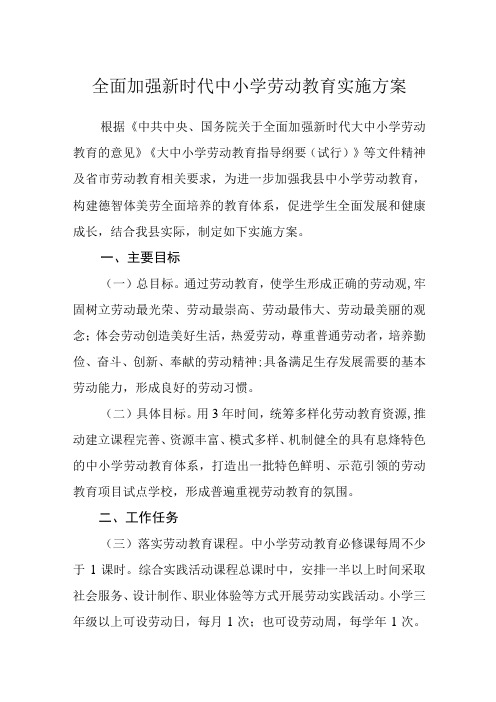 全面加强新时代中小学劳动教育实施方案

根据《中共中央、国务院关于全面加强新时代大中小学劳动教育的意见》《大中小学劳动教育指导纲要（试行）》等文件精神及省市劳动教育相关要求，为进一步加强我县中小学劳动教育，构建德智体美劳全面培养的教育体系，促进学生全面发展和健康成长，结合我县实际，制定如下实施方案。

一、主要目标

（一）总目标。通过劳动教育，使学生形成正确的劳动观，牢固树立劳动最光荣、劳动最崇高、劳动最伟大、劳动最美丽的观念；体会劳动创造美好生活，热爱劳动，尊重普通劳动者，培养勤俭、奋斗、创新、奉献的劳动精神；具备满足生存发展需要的基本劳动能力，形成良好的劳动习惯。

（二）具体目标。用 3 年时间，统筹多样化劳动教育资源，推动建立课程完善、资源丰富、模式多样、机制健全的具有息烽特色的中小学劳动教育体系，打造出一批特色鲜明、示范引领的劳动教育项目试点学校，形成普遍重视劳动教育的氛围。

二、工作任务

（三）落实劳动教育课程。中小学劳动教育必修课每周不少于 1 课时。综合实践活动课程总课时中，安排一半以上时间采取社会服务、设计制作、职业体验等方式开展劳动实践活动。小学三年级以上可设劳动日，每月 1 次；也可设劳动周，每学年 1 次。